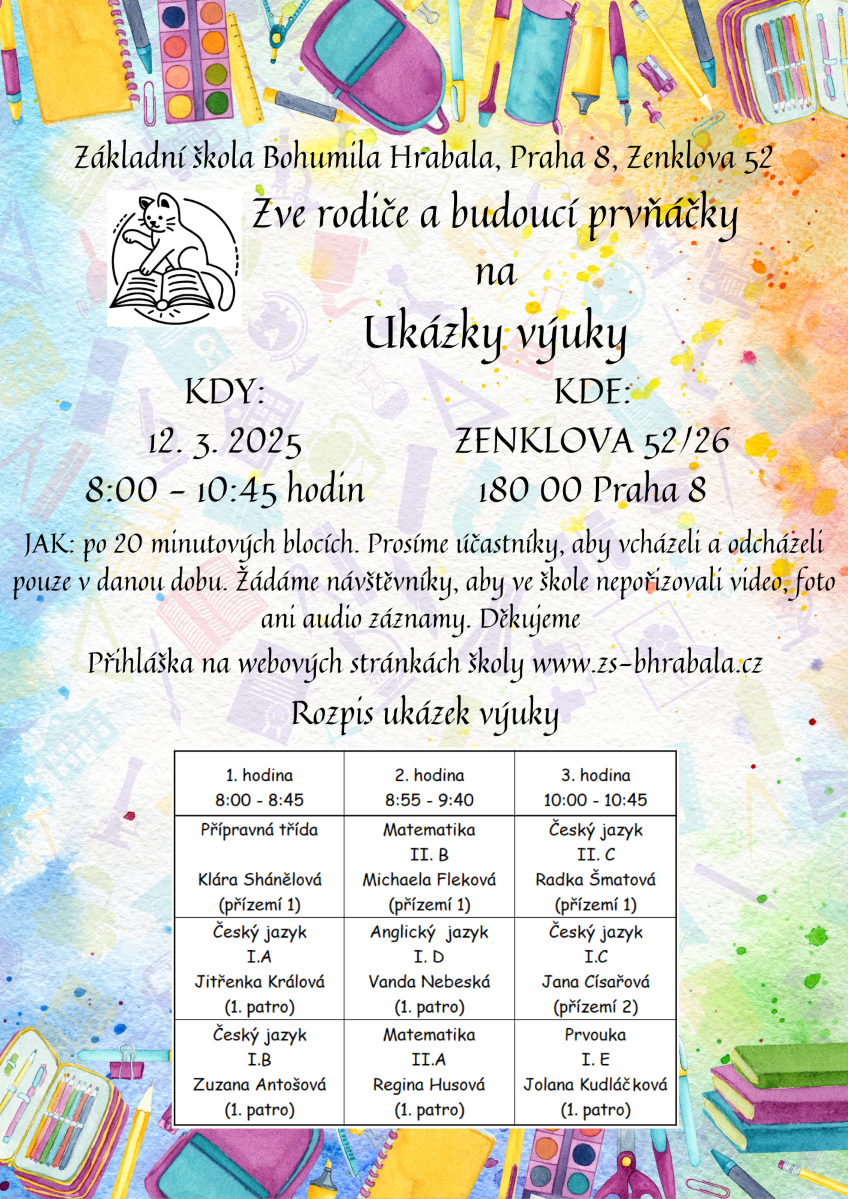 Základní škola Bohumila Hrabala, Praha 8, Zenklova 52

Zve rodiče a budoucí prvňáčky
na
Ukázky výuky

KDY:
12. 3. 2025
8:00 – 10:45 hodin

KDE:
ZENKLOVA 52/26
180 00 Praha 8

JAK: po 20 minutových blocích. Prosíme účastníky, aby vcházeli a odcházeli pouze v danou dobu. Žádáme návštěvníky, aby ve škole nepořizovali video, foto ani audio záznamy. Děkujeme

Přihláška na webových stránkách školy www.zs-bhrabala.cz

Rozpis ukázek výuky

| 1. hodina 8:00 - 8:45 | 2. hodina 8:55 - 9:40 | 3. hodina 10:00 - 10:45 |
|---|---|---|
| Přípravná třída Klára Shánělová (přízemí 1) | Matematika II. B Michaela Fleková (přízemí 1) | Český jazyk II. C Radka Šmatová (přízemí 1) |
| Český jazyk I.A Jitřenka Králová (1. patro) | Anglický jazyk I. D Vanda Nebeská (1. patro) | Český jazyk I.C Jana Císařová (přízemí 2) |
| Český jazyk I.B Zuzana Antošová (1. patro) | Matematika II.A Regina Husová (1. patro) | Prvouka I. E Jolana Kudláčková (1. patro) |